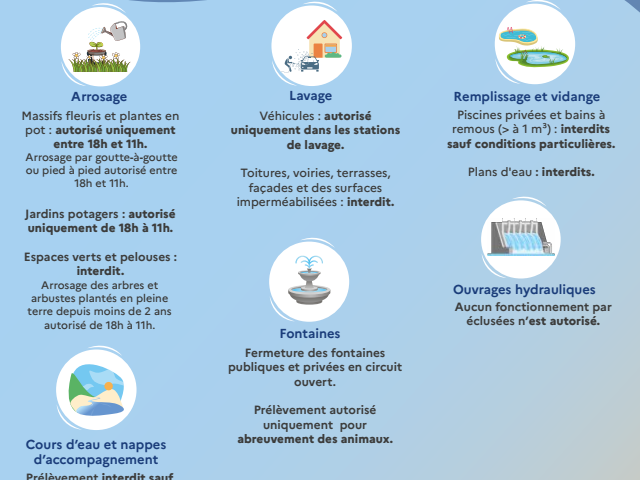 Arrosage

Massifs fleuris et plantes en pot : autorisé uniquement entre 18h et 11h.
Arrosage par goutte-à-goutte ou pied à pied autorisé entre 18h et 11h.

Jardins potagers : autorisé uniquement de 18h à 11h.

Espaces verts et pelouses : interdit.
Arrosage des arbres et arbustes plantés en pleine terre depuis moins de 2 ans autorisé de 18h à 11h.

Cours d'eau et nappes d'accompagnement

Prélèvement interdit sauf

Lavage

Véhicules : autorisé uniquement dans les stations de lavage.

Toitures, voiries, terrasses, façades et des surfaces imperméabilisées : interdit.

Fontaines

Fermeture des fontaines publiques et privées en circuit ouvert.

Prélèvement autorisé uniquement pour abreuvement des animaux.

Remplissage et vidange

Piscines privées et bains à remous (> à 1 m³) : interdits sauf conditions particulières.

Plans d'eau : interdits.

Ouvrages hydrauliques

Aucun fonctionnement par éclusées n'est autorisé.